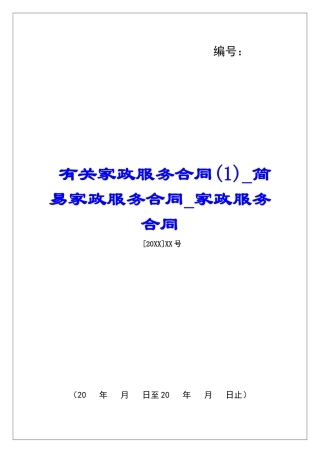 编号：

有关家政服务合同(1)_简易家政服务合同_家政服务合同

[20XX]XX号

（20　年　月　日至20　年　月　日止）